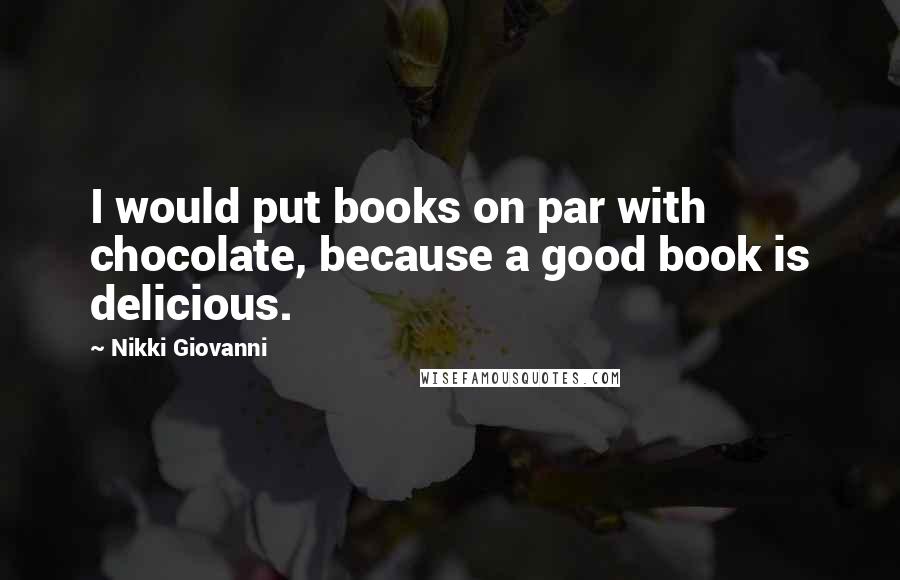 I would put books on par with chocolate, because a good book is delicious.

~ Nikki Giovanni

WISEFAMOUSQUOTES.COM